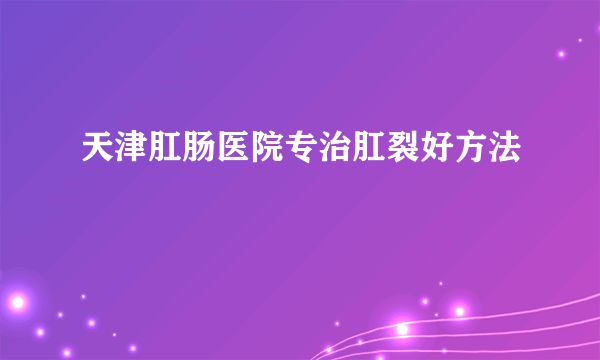 天津肛肠医院专治肛裂好方法